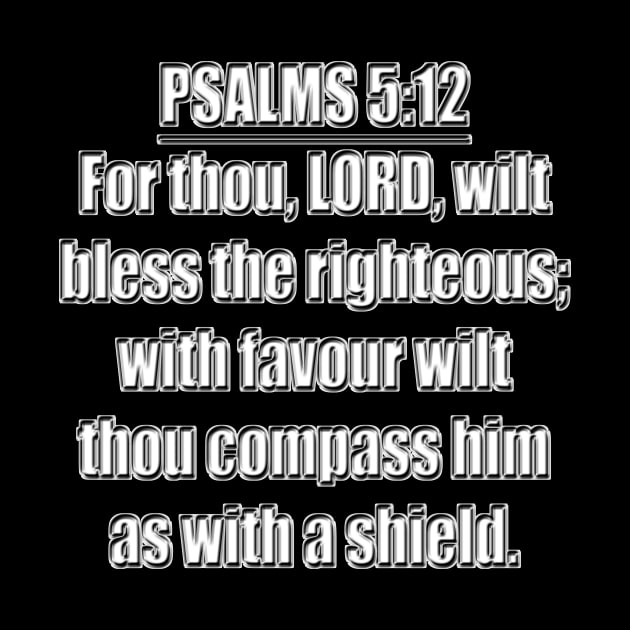 PSALMS 5:12

For thou, LORD, wilt bless the righteous; with favour wilt thou compass him as with a shield.